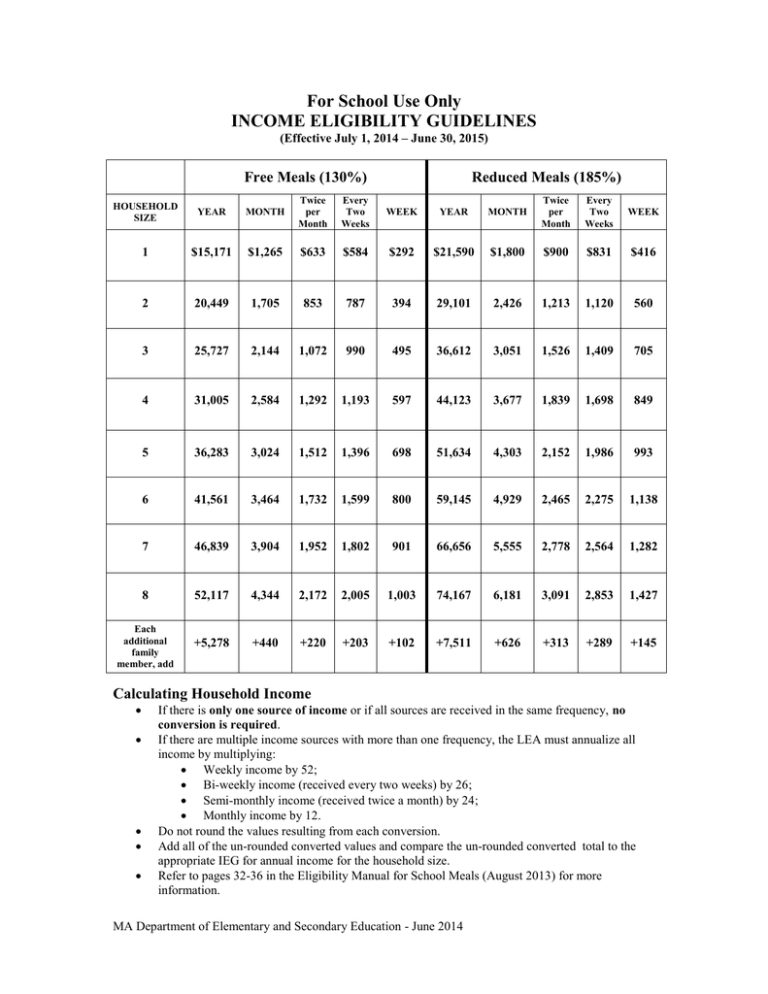 For School Use Only
INCOME ELIGIBILITY GUIDELINES
(Effective July 1, 2014 – June 30, 2015)

| | Free Meals (130%) | | | | | Reduced Meals (185%) | | | | |
|---|---|---|---|---|---|---|---|---|---|---|
| HOUSEHOLD SIZE | YEAR | MONTH | Twice per Month | Every Two Weeks | WEEK | YEAR | MONTH | Twice per Month | Every Two Weeks | WEEK |
| 1 | \$15,171 | \$1,265 | \$633 | \$584 | \$292 | \$21,590 | \$1,800 | \$900 | \$831 | \$416 |
| 2 | 20,449 | 1,705 | 853 | 787 | 394 | 29,101 | 2,426 | 1,213 | 1,120 | 560 |
| 3 | 25,727 | 2,144 | 1,072 | 990 | 495 | 36,612 | 3,051 | 1,526 | 1,409 | 705 |
| 4 | 31,005 | 2,584 | 1,292 | 1,193 | 597 | 44,123 | 3,677 | 1,839 | 1,698 | 849 |
| 5 | 36,283 | 3,024 | 1,512 | 1,396 | 698 | 51,634 | 4,303 | 2,152 | 1,986 | 993 |
| 6 | 41,561 | 3,464 | 1,732 | 1,599 | 800 | 59,145 | 4,929 | 2,465 | 2,275 | 1,138 |
| 7 | 46,839 | 3,904 | 1,952 | 1,802 | 901 | 66,656 | 5,555 | 2,778 | 2,564 | 1,282 |
| 8 | 52,117 | 4,344 | 2,172 | 2,005 | 1,003 | 74,167 | 6,181 | 3,091 | 2,853 | 1,427 |
| Each additional family member, add | +5,278 | +440 | +220 | +203 | +102 | +7,511 | +626 | +313 | +289 | +145 |

Calculating Household Income
• If there is only one source of income or if all sources are received in the same frequency, no conversion is required.
• If there are multiple income sources with more than one frequency, the LEA must annualize all income by multiplying:
• Weekly income by 52;
• Bi-weekly income (received every two weeks) by 26;
• Semi-monthly income (received twice a month) by 24;
• Monthly income by 12.
• Do not round the values resulting from each conversion.
• Add all of the un-rounded converted values and compare the un-rounded converted total to the appropriate IEG for annual income for the household size.
• Refer to pages 32-36 in the Eligibility Manual for School Meals (August 2013) for more information.

MA Department of Elementary and Secondary Education - June 2014